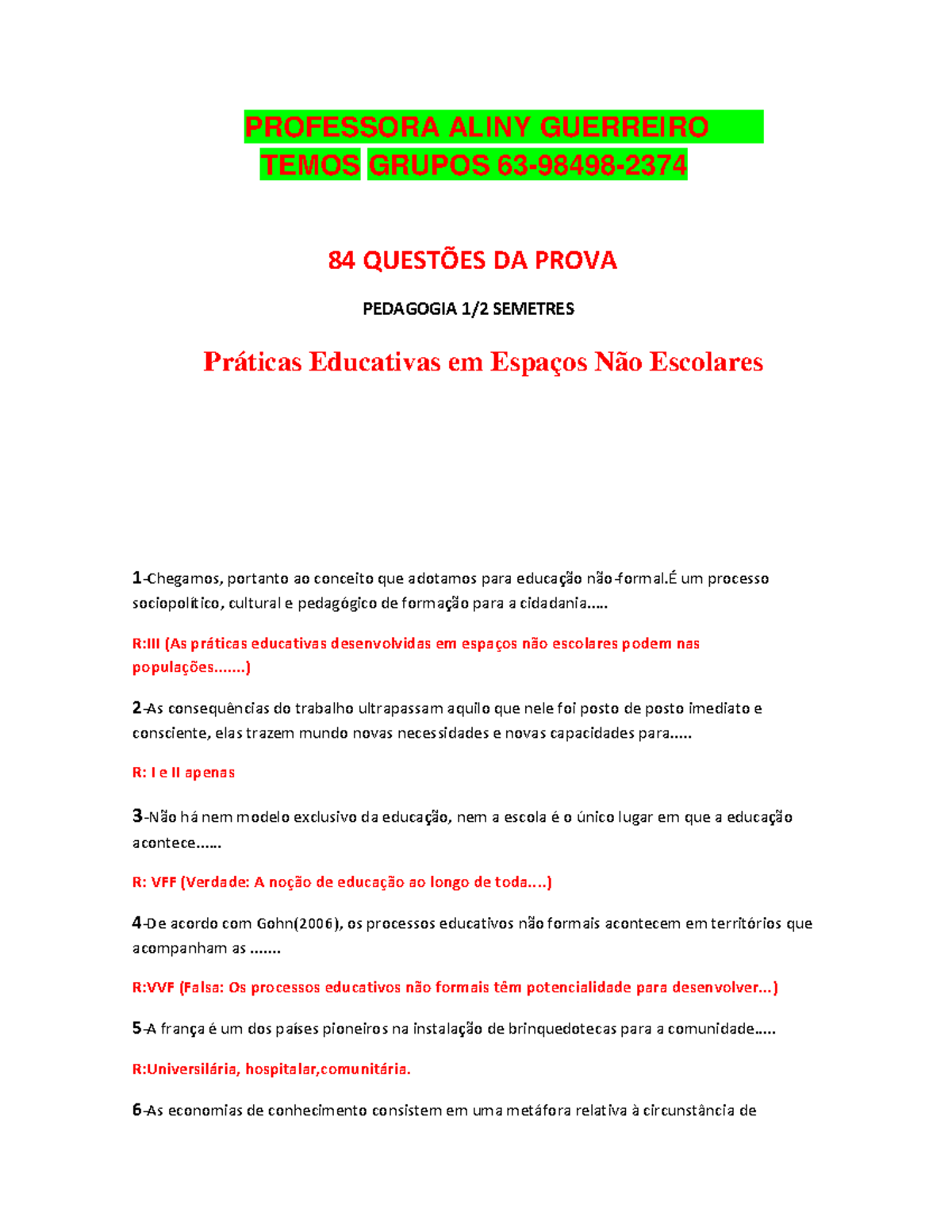 PROFESSORA ALINY GUERREIRO
TEMOS GRUPOS 63-98498-2374

84 QUESTÕES DA PROVA

PEDAGOGIA 1/2 SEMETRES

Práticas Educativas em Espaços Não Escolares

1-Chegamos, portanto ao conceito que adotamos para educação não-formal.É um processo sociopolítico, cultural e pedagógico de formação para a cidadania.....

R:III (As práticas educativas desenvolvidas em espaços não escolares podem nas populações.......)

2-As consequências do trabalho ultrapassam aquilo que nele foi posto de posto imediato e consciente, elas trazem mundo novas necessidades e novas capacidades para.....

R: I e II apenas

3-Não há nem modelo exclusivo da educação, nem a escola é o único lugar em que a educação acontece......

R: VFF (Verdade: A noção de educação ao longo de toda....)

4-De acordo com Gohn(2006), os processos educativos não formais acontecem em territórios que acompanham as .......

R:VVF (Falsa: Os processos educativos não formais têm potencialidade para desenvolver...)

5-A frança é um dos países pioneiros na instalação de brinquedotecas para a comunidade.....

R:Universilária, hospitalar,comunitária.

6-As economias de conhecimento consistem em uma metáfora relativa à circunstância de